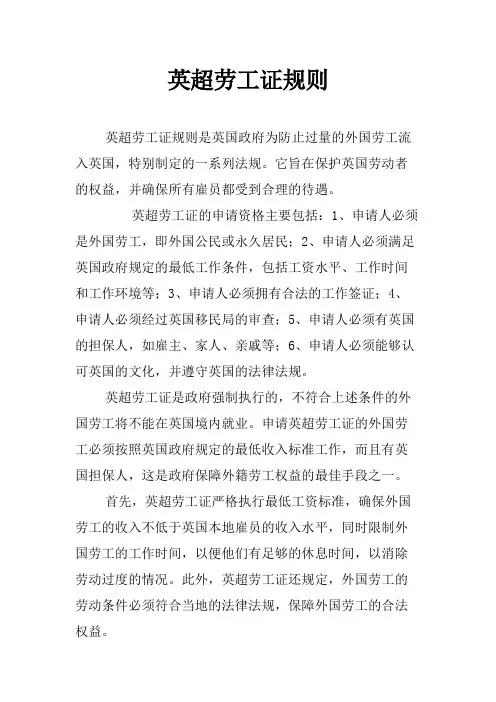 英超劳工证规则

英超劳工证规则是英国政府为防止过量的外国劳工流入英国，特别制定的一系列法规。它旨在保护英国劳动者的权益，并确保所有雇员都受到合理的待遇。

英超劳工证的申请资格主要包括：1、申请人必须是外国劳工，即外国公民或永久居民；2、申请人必须满足英国政府规定的最低工作条件，包括工资水平、工作时间和工作环境等；3、申请人必须拥有合法的工作签证；4、申请人必须经过英国移民局的审查；5、申请人必须有英国的担保人，如雇主、家人、亲戚等；6、申请人必须能够认可英国的文化，并遵守英国的法律法规。

英超劳工证是政府强制执行的，不符合上述条件的外国劳工将不能在英国境内就业。申请英超劳工证的外国劳工必须按照英国政府规定的最低收入标准工作，而且有英国担保人，这是政府保障外籍劳工权益的最佳手段之一。

首先，英超劳工证严格执行最低工资标准，确保外国劳工的收入不低于英国本地雇员的收入水平，同时限制外国劳工的工作时间，以便他们有足够的休息时间，以消除劳动过度的情况。此外，英超劳工证还规定，外国劳工的劳动条件必须符合当地的法律法规，保障外国劳工的合法权益。